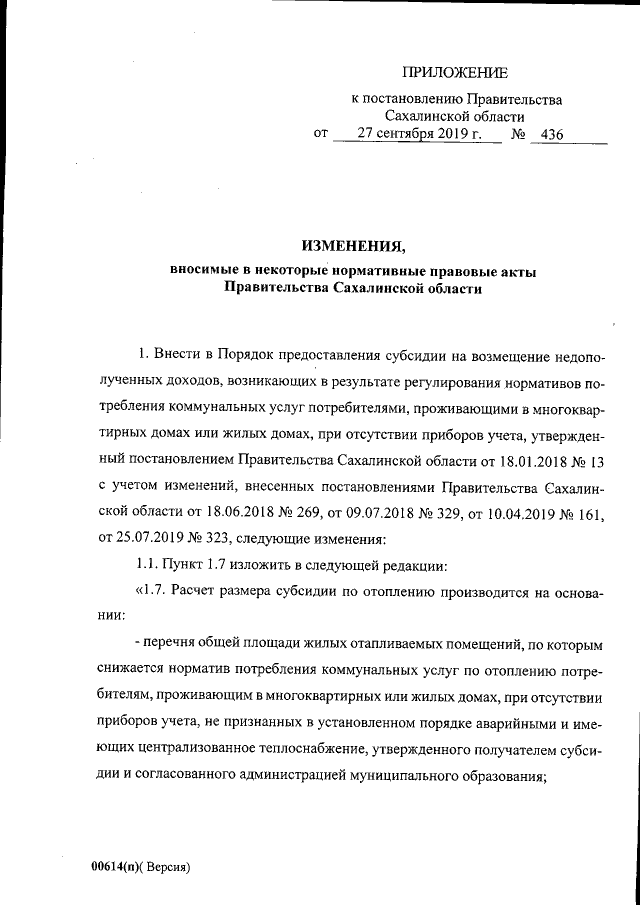 ПРИЛОЖЕНИЕ
к постановлению Правительства
Сахалинской области
от 27 сентября 2019 г. № 436

ИЗМЕНЕНИЯ,
вносимые в некоторые нормативные правовые акты
Правительства Сахалинской области

1. Внести в Порядок предоставления субсидии на возмещение недополученных доходов, возникающих в результате регулирования нормативов потребления коммунальных услуг потребителями, проживающими в многоквартирных домах или жилых домах, при отсутствии приборов учета, утвержденный постановлением Правительства Сахалинской области от 18.01.2018 № 13 с учетом изменений, внесенных постановлениями Правительства Сахалинской области от 18.06.2018 № 269, от 09.07.2018 № 329, от 10.04.2019 № 161, от 25.07.2019 № 323, следующие изменения:

1.1. Пункт 1.7 изложить в следующей редакции:

«1.7. Расчет размера субсидии по отоплению производится на основании:

- перечня общей площади жилых отапливаемых помещений, по которым снижается норматив потребления коммунальных услуг по отоплению потребителям, проживающим в многоквартирных или жилых домах, при отсутствии приборов учета, не признанных в установленном порядке аварийными и имеющих централизованное теплоснабжение, утвержденного получателем субсидии и согласованного администрацией муниципального образования;

00614(п)( Версия)